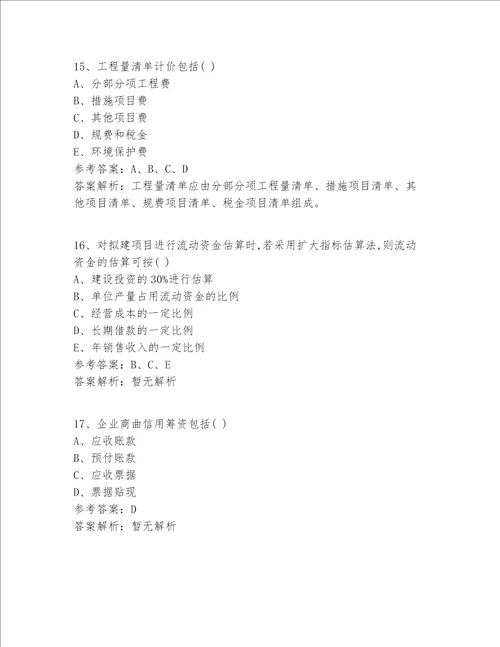 15、工程量清单计价包括( )
A、分部分项工程费
B、措施项目费
C、其他项目费
D、规费和税金
E、环境保护费
参考答案：A、B、C、D
答案解析：工程量清单应由分部分项工程量清单、措施项目清单、其他项目清单、规费项目清单、税金项目清单组成。

16、对拟建项目进行流动资金估算时,若采用扩大指标估算法,则流动资金的估算可按( )
A、建设投资的30%进行估算
B、单位产量占用流动资金的比例
C、经营成本的一定比例
D、长期借款的一定比例
E、年销售收入的一定比例
参考答案：B、C、E
答案解析：暂无解析

17、企业商曲信用筹资包括( )
A、应收账款
B、预付账款
C、应收票据
D、票据贴现
参考答案：D
答案解析：暂无解析